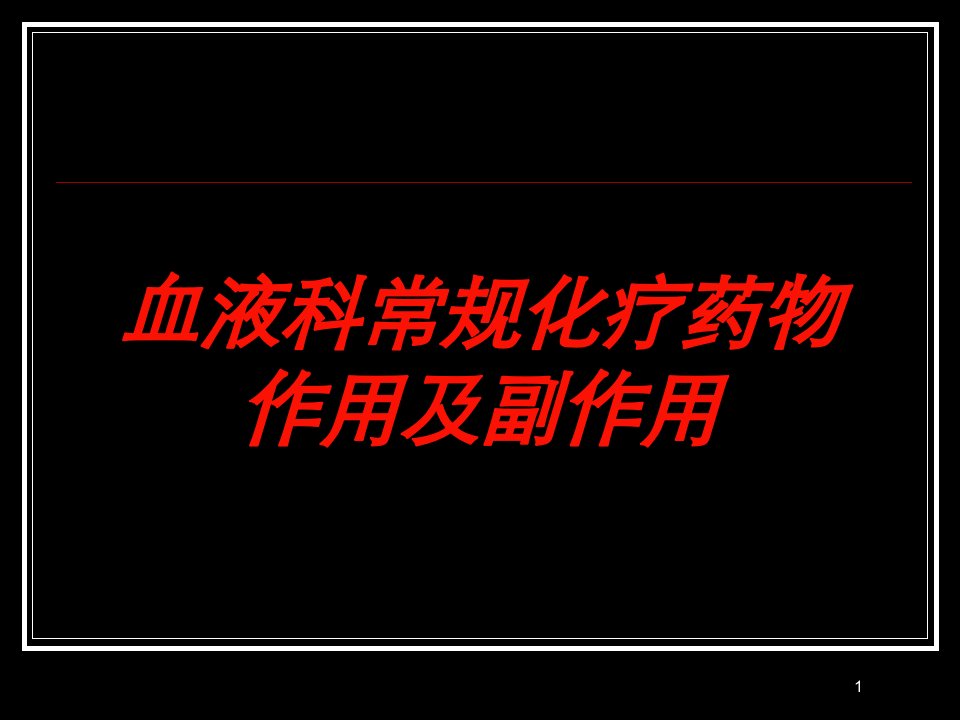 血液科常规化疗药物作用及副作用

1